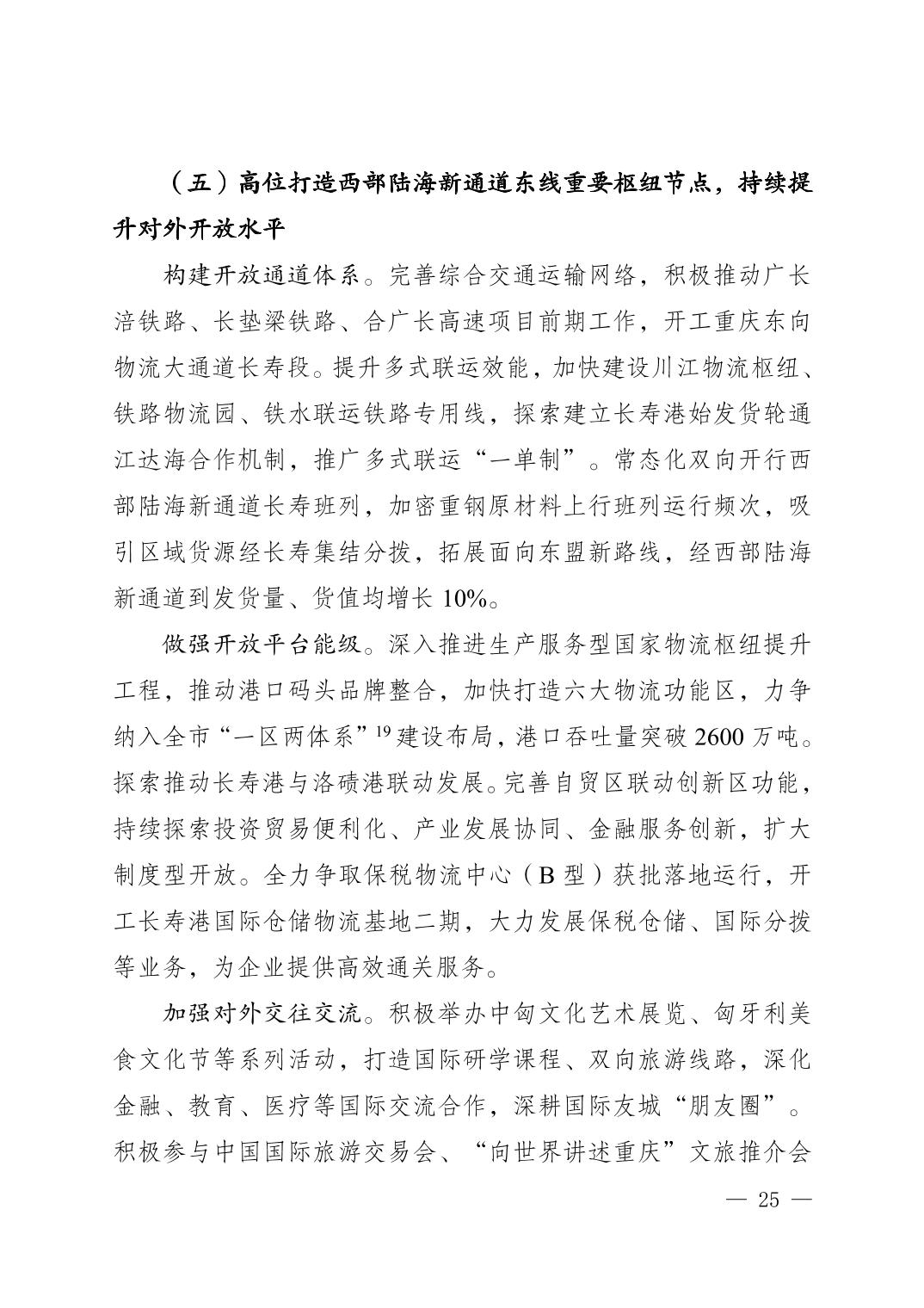 （五）高位打造西部陆海新通道东线重要枢纽节点，持续提升对外开放水平

构建开放通道体系。完善综合交通运输网络，积极推动广长涪铁路、长垫梁铁路、合广长高速项目前期工作，开工重庆东向物流大通道长寿段。提升多式联运效能，加快建设川江物流枢纽、铁路物流园、铁水联运铁路专用线，探索建立长寿港始发货轮通江达海合作机制，推广多式联运“一单制”。常态化双向开行西部陆海新通道长寿班列，加密重钢原材料上行班列运行频次，吸引区域货源经长寿集结分拨，拓展面向东盟新路线，经西部陆海新通道到发货量、货值均增长 10%。

做强开放平台能级。深入推进生产服务型国家物流枢纽提升工程，推动港口码头品牌整合，加快打造六大物流功能区，力争纳入全市“一区两体系”$^{19}$建设布局，港口吞吐量突破 2600 万吨。探索推动长寿港与洛碛港联动发展。完善自贸区联动创新区功能，持续探索投资贸易便利化、产业发展协同、金融服务创新，扩大制度型开放。全力争取保税物流中心（B 型）获批落地运行，开工长寿港国际仓储物流基地二期，大力发展保税仓储、国际分拨等业务，为企业提供高效通关服务。

加强对外交往交流。积极举办中匈文化艺术展览、匈牙利美食文化节等系列活动，打造国际研学课程、双向旅游线路，深化金融、教育、医疗等国际交流合作，深耕国际友城“朋友圈”。积极参与中国国际旅游交易会、“向世界讲述重庆”文旅推介会

— 25 —